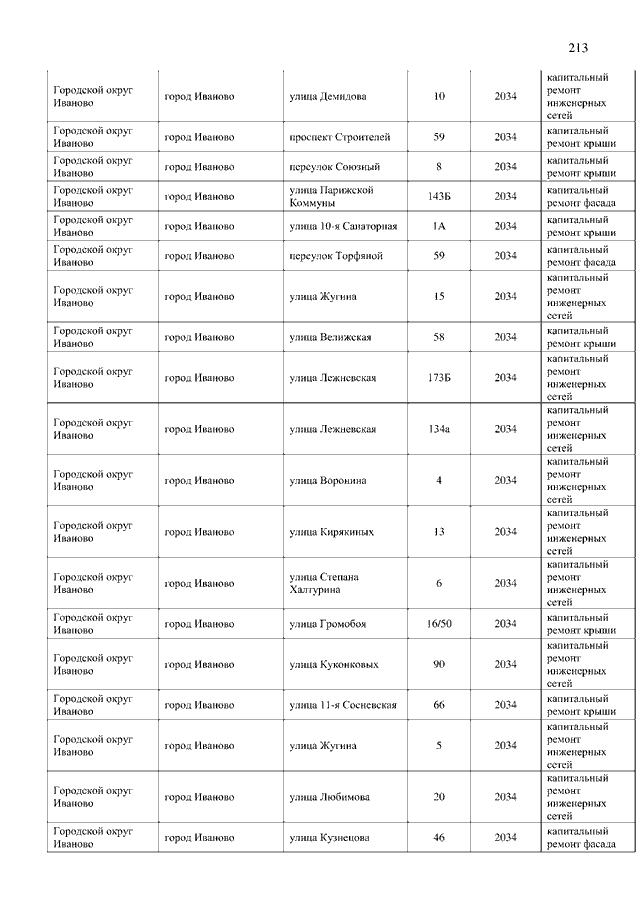 213

| | | | | | |
|---|---|---|---|---|---|
| Городской округ Иваново | город Иваново | улица Демидова | 10 | 2034 | капитальный ремонт инженерных сетей |
| Городской округ Иваново | город Иваново | проспект Строителей | 59 | 2034 | капитальный ремонт крыши |
| Городской округ Иваново | город Иваново | переулок Союзный | 8 | 2034 | капитальный ремонт крыши |
| Городской округ Иваново | город Иваново | улица Парижской Коммуны | 143Б | 2034 | капитальный ремонт фасада |
| Городской округ Иваново | город Иваново | улица 10-я Санаторная | 1А | 2034 | капитальный ремонт крыши |
| Городской округ Иваново | город Иваново | переулок Торфяной | 59 | 2034 | капитальный ремонт фасада |
| Городской округ Иваново | город Иваново | улица Жугина | 15 | 2034 | капитальный ремонт инженерных сетей |
| Городской округ Иваново | город Иваново | улица Велижская | 58 | 2034 | капитальный ремонт крыши |
| Городской округ Иваново | город Иваново | улица Лежневская | 173Б | 2034 | капитальный ремонт инженерных сетей |
| Городской округ Иваново | город Иваново | улица Лежневская | 134а | 2034 | капитальный ремонт инженерных сетей |
| Городской округ Иваново | город Иваново | улица Воронина | 4 | 2034 | капитальный ремонт инженерных сетей |
| Городской округ Иваново | город Иваново | улица Кирякиных | 13 | 2034 | капитальный ремонт инженерных сетей |
| Городской округ Иваново | город Иваново | улица Степана Халтурина | 6 | 2034 | капитальный ремонт инженерных сетей |
| Городской округ Иваново | город Иваново | улица Громобоя | 16/50 | 2034 | капитальный ремонт крыши |
| Городской округ Иваново | город Иваново | улица Куконковых | 90 | 2034 | капитальный ремонт инженерных сетей |
| Городской округ Иваново | город Иваново | улица 11-я Сосневская | 66 | 2034 | капитальный ремонт крыши |
| Городской округ Иваново | город Иваново | улица Жугина | 5 | 2034 | капитальный ремонт инженерных сетей |
| Городской округ Иваново | город Иваново | улица Любимова | 20 | 2034 | капитальный ремонт инженерных сетей |
| Городской округ Иваново | город Иваново | улица Кузнецова | 46 | 2034 | капитальный ремонт фасада |